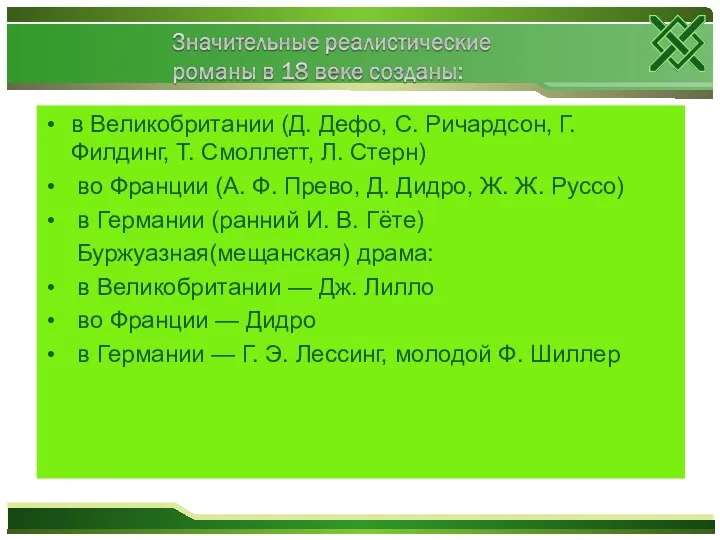 Значительные реалистические романы в 18 веке созданы:

• в Великобритании (Д. Дефо, С. Ричардсон, Г. Филдинг, Т. Смоллетт, Л. Стерн)
• во Франции (А. Ф. Прево, Д. Дидро, Ж. Ж. Руссо)
• в Германии (ранний И. В. Гёте)

Буржуазная(мещанская) драма:

• в Великобритании — Дж. Лилло
• во Франции — Дидро
• в Германии — Г. Э. Лессинг, молодой Ф. Шиллер